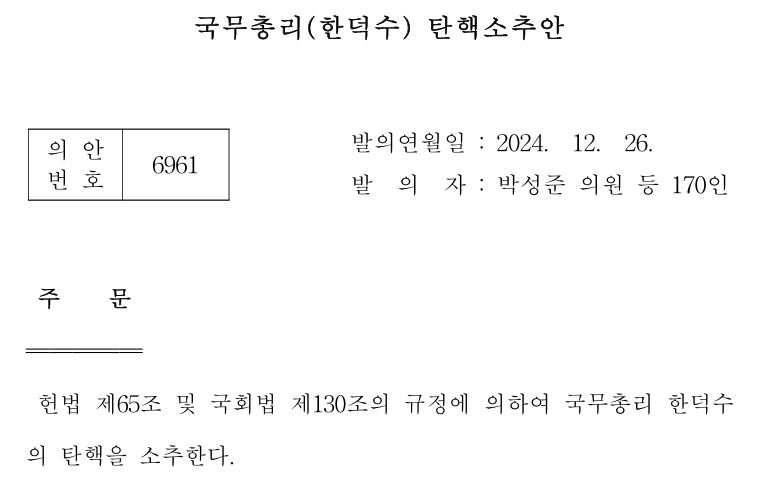 국무총리(한덕수) 탄핵소추안

| 의 안 번 호 | 6961 |
|---|---|

발의연월일 : 2024. 12. 26.
발 의 자 : 박성준 의원 등 170인

주 문

헌법 제65조 및 국회법 제130조의 규정에 의하여 국무총리 한덕수의 탄핵을 소추한다.